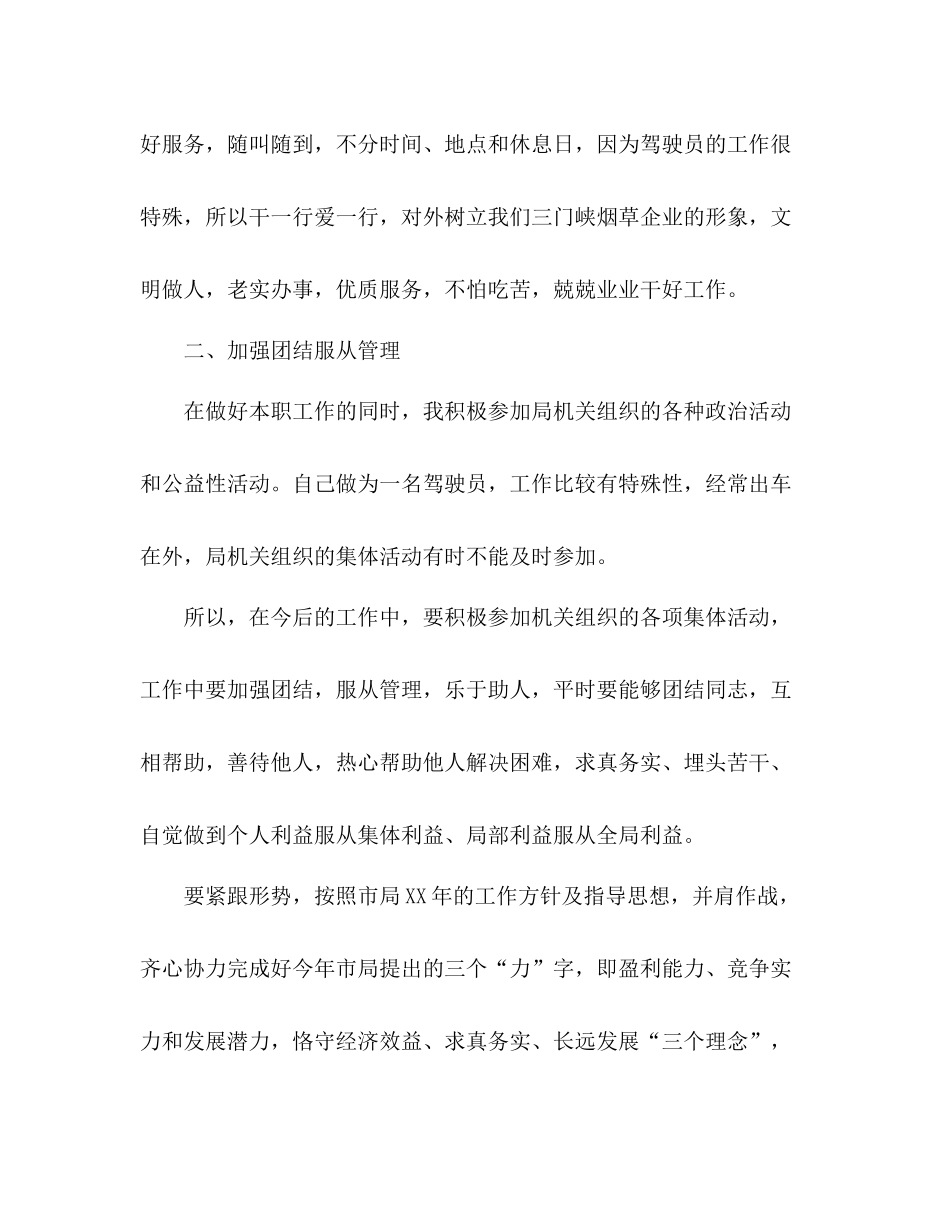 好服务，随叫随到，不分时间、地点和休息日，因为驾驶员的工作很特殊，所以干一行爱一行，对外树立我们三门峡烟草企业的形象，文明做人，老实办事，优质服务，不怕吃苦，兢兢业业干好工作。

二、加强团结服从管理

在做好本职工作的同时，我积极参加局机关组织的各种政治活动和公益性活动。自己做为一名驾驶员，工作比较有特殊性，经常出车在外，局机关组织的集体活动有时不能及时参加。

所以，在今后的工作中，要积极参加机关组织的各项集体活动，工作中要加强团结，服从管理，乐于助人，平时要能够团结同志，互相帮助，善待他人，热心帮助他人解决困难，求真务实、埋头苦干、自觉做到个人利益服从集体利益、局部利益服从全局利益。

要紧跟形势，按照市局XX年的工作方针及指导思想，并肩作战，齐心协力完成好今年市局提出的三个“力”字，即盈利能力、竞争实力和发展潜力，恪守经济效益、求真务实、长远发展“三个理念”，